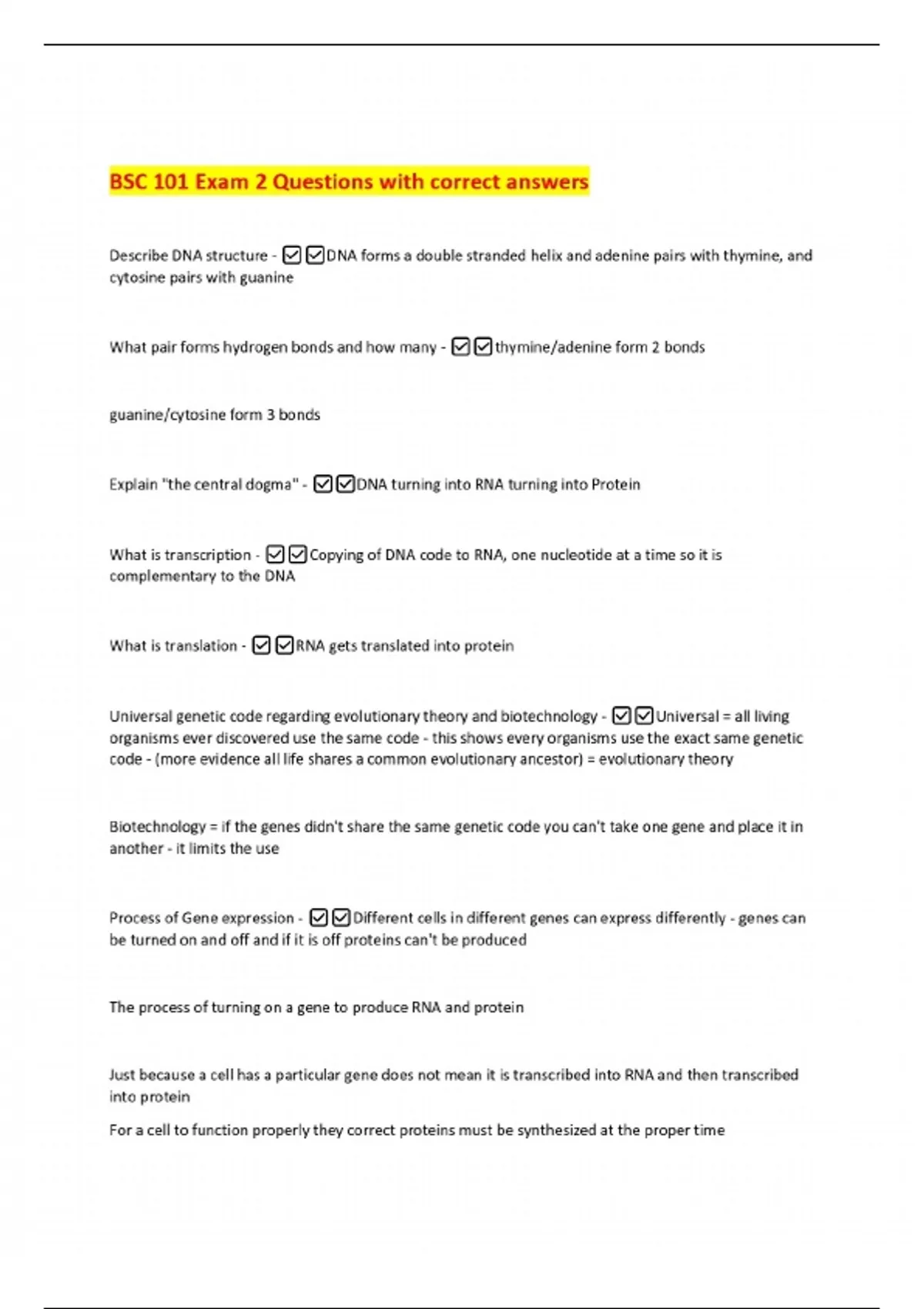 BSC 101 Exam 2 Questions with correct answers

Describe DNA structure - ☑☑DNA forms a double stranded helix and adenine pairs with thymine, and cytosine pairs with guanine

What pair forms hydrogen bonds and how many - ☑☑thymine/adenine form 2 bonds

guanine/cytosine form 3 bonds

Explain "the central dogma" - ☑☑DNA turning into RNA turning into Protein

What is transcription - ☑☑Copying of DNA code to RNA, one nucleotide at a time so it is complementary to the DNA

What is translation - ☑☑RNA gets translated into protein

Universal genetic code regarding evolutionary theory and biotechnology - ☑☑Universal = all living organisms ever discovered use the same code - this shows every organisms use the exact same genetic code - (more evidence all life shares a common evolutionary ancestor) = evolutionary theory

Biotechnology = if the genes didn't share the same genetic code you can't take one gene and place it in another - it limits the use

Process of Gene expression - ☑☑Different cells in different genes can express differently - genes can be turned on and off and if it is off proteins can't be produced

The process of turning on a gene to produce RNA and protein

Just because a cell has a particular gene does not mean it is transcribed into RNA and then transcribed into protein

For a cell to function properly they correct proteins must be synthesized at the proper time